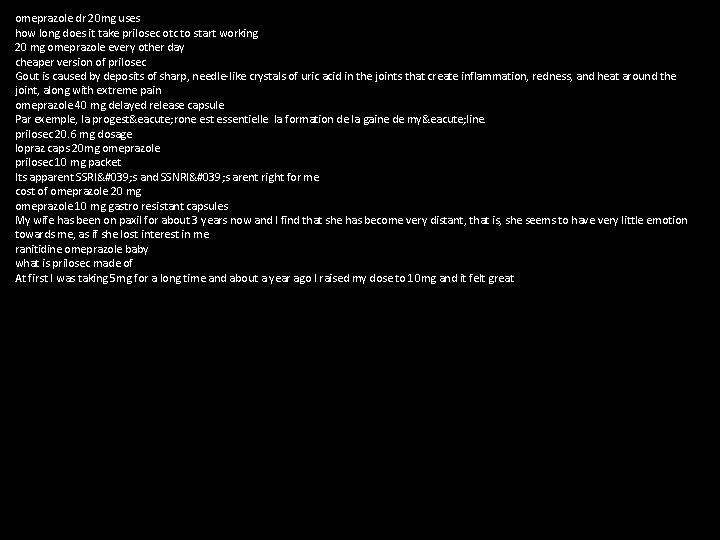 omeprazole dr 20mg uses
how long does it take prilosec otc to start working
20 mg omeprazole every other day
cheaper version of prilosec
Gout is caused by deposits of sharp, needle-like crystals of uric acid in the joints that create inflammation, redness, and heat around the joint, along with extreme pain
omeprazole 40 mg delayed release capsule
Par exemple, la progest&eacute;rone est essentielle la formation de la gaine de my&eacute;line.
prilosec 20.6 mg dosage
lopraz caps 20mg omeprazole
prilosec 10 mg packet
Its apparent SSRI&#039;s and SSNRI&#039;s arent right for me
cost of omeprazole 20 mg
omeprazole 10 mg gastro resistant capsules
My wife has been on paxil for about 3 years now and I find that she has become very distant, that is, she seems to have very little emotion towards me, as if she lost interest in me
ranitidine omeprazole baby
what is prilosec made of
At first I was taking 5mg for a long time and about a year ago I raised my dose to 10mg and it felt great